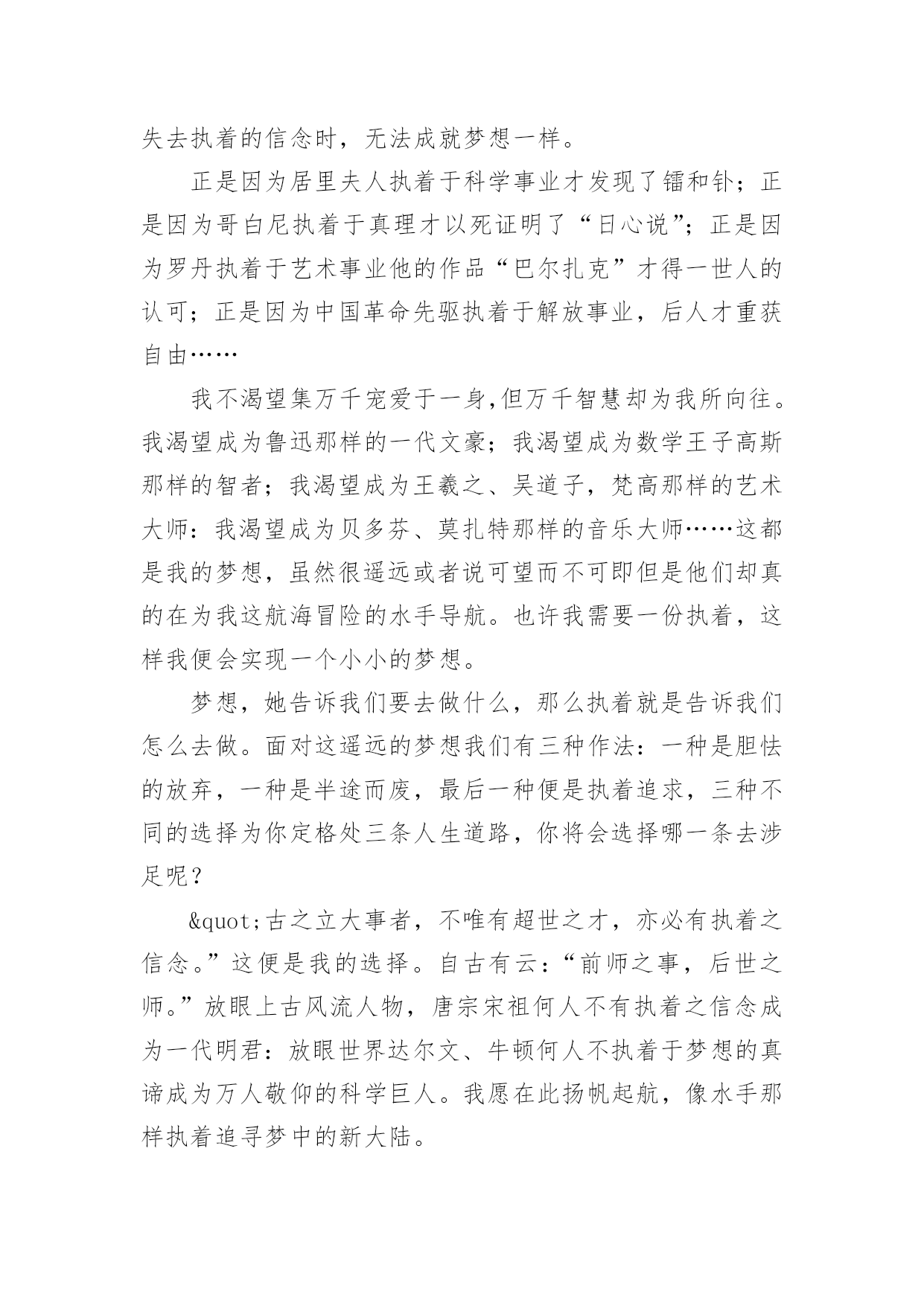 失去执着的信念时，无法成就梦想一样。

正是因为居里夫人执着于科学事业才发现了镭和钋；正是因为哥白尼执着于真理才以死证明了“日心说”；正是因为罗丹执着于艺术事业他的作品“巴尔扎克”才得一世人的认可；正是因为中国革命先驱执着于解放事业，后人才重获自由……

我不渴望集万千宠爱于一身,但万千智慧却为我所向往。我渴望成为鲁迅那样的一代文豪；我渴望成为数学王子高斯那样的智者；我渴望成为王羲之、吴道子，梵高那样的艺术大师：我渴望成为贝多芬、莫扎特那样的音乐大师……这都是我的梦想，虽然很遥远或者说可望而不可即但是他们却真的在为我这航海冒险的水手导航。也许我需要一份执着，这样我便会实现一个小小的梦想。

梦想，她告诉我们要去做什么，那么执着就是告诉我们怎么去做。面对这遥远的梦想我们有三种作法：一种是胆怯的放弃，一种是半途而废，最后一种便是执着追求，三种不同的选择为你定格处三条人生道路，你将会选择哪一条去涉足呢？

&quot;古之立大事者，不唯有超世之才，亦必有执着之信念。”这便是我的选择。自古有云：“前师之事，后世之师。”放眼上古风流人物，唐宗宋祖何人不有执着之信念成为一代明君：放眼世界达尔文、牛顿何人不执着于梦想的真谛成为万人敬仰的科学巨人。我愿在此扬帆起航，像水手那样执着追寻梦中的新大陆。